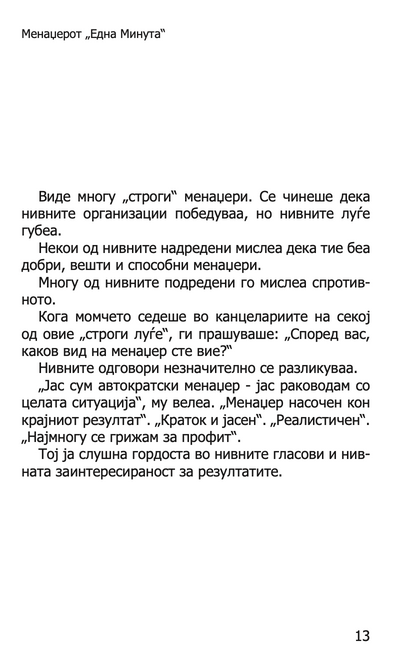 Менаџерот „Една Минута“

Виде многу „строги“ менаџери. Се чинеше дека нивните организации победуваа, но нивните луѓе губеа.

Некои од нивните надредени мислеа дека тие беа добри, вешти и способни менаџери.

Многу од нивните подредени го мислеа спротивното.

Кога момчето седеше во канцелариите на секој од овие „строги луѓе“, ги прашуваше: „Според вас, каков вид на менаџер сте вие?“

Нивните одговори незначително се разликуваа.

„Јас сум автократски менаџер - јас раководам со целата ситуација“, му велеа. „Менаџер насочен кон крајниот резултат“. „Краток и јасен“. „Реалистичен“. „Најмногу се грижам за профит“.

Тој ја слушна гордоста во нивните гласови и нивната заинтересираност за резултатите.

13